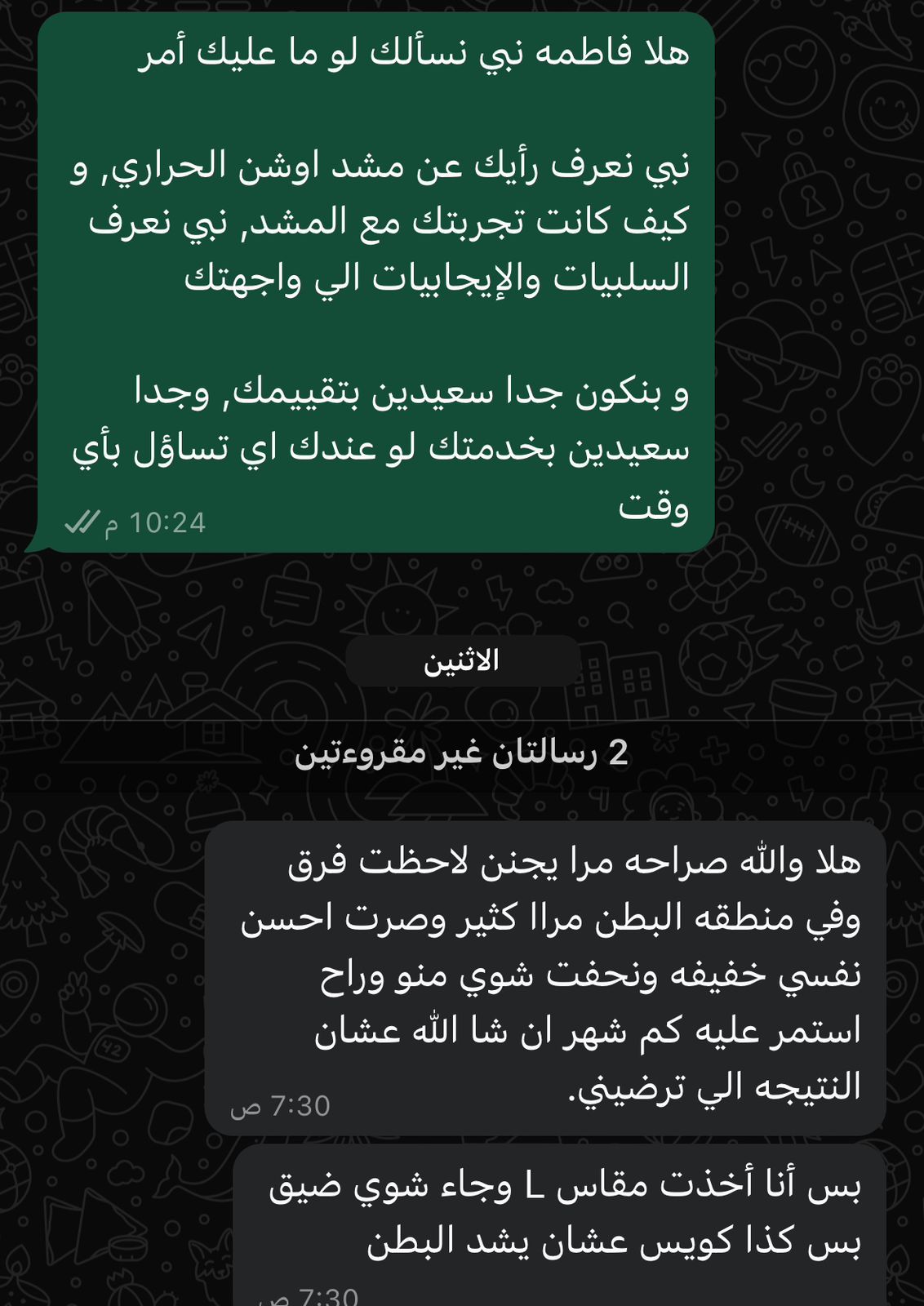 هلا فاطمه نبي نسألك لو ما عليك أمر

نبي نعرف رأيك عن مشد اوشن الحراري, و كيف كانت تجربتك مع المشد, نبي نعرف السلبيات والإيجابيات الي واجهتك

و بنكون جدا سعيدين بتقييمك, وجدا سعيدين بخدمتك لو عندك اي تساؤل بأي وقت
10:24 م

الاثنين

2 رسالتان غير مقروءتين

هلا والله صراحه مرا يجنن لاحظت فرق وفي منطقه البطن مراا كثير وصرت احسن نفسي خفيفه ونحفت شوي منو وراح استمر عليه كم شهر ان شا الله عشان النتيجه الي ترضيني.
7:30 ص

بس أنا أخذت مقاس L وجاء شوي ضيق بس كذا كويس عشان يشد البطن
7:30 ص